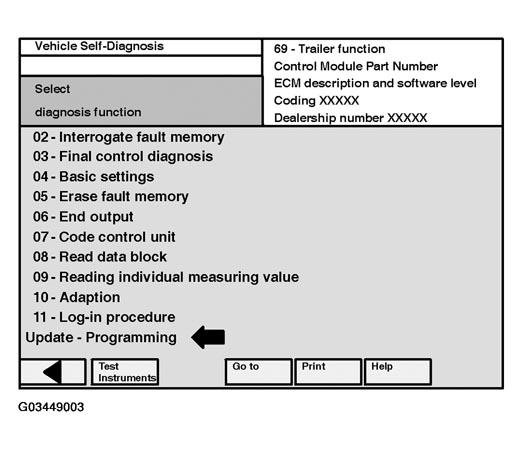 Vehicle Self-Diagnosis

Select

diagnosis function

69 - Trailer function
Control Module Part Number
ECM description and software level
Coding XXXXX
Dealership number XXXXX

02 - Interrogate fault memory
03 - Final control diagnosis
04 - Basic settings
05 - Erase fault memory
06 - End output
07 - Code control unit
08 - Read data block
09 - Reading individual measuring value
10 - Adaption
11 - Log-in procedure
Update - Programming

Test Instruments

Go to

Print

Help

G03449003